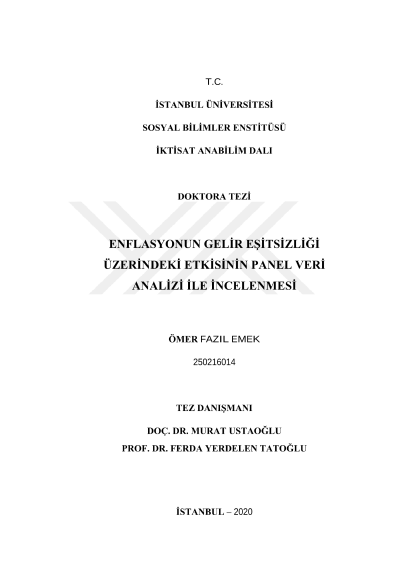 T.C.

İSTANBUL ÜNİVERSİTESİ

SOSYAL BİLİMLER ENSTİTÜSÜ

İKTİSAT ANABİLİM DALI

DOKTORA TEZİ

ENFLASYONUN GELİR EŞİTSİZLİĞİ ÜZERİNDEKİ ETKİSİNİN PANEL VERİ ANALİZİ İLE İNCELENMESİ

ÖMER FAZIL EMEK

250216014

TEZ DANIŞMANI

DOÇ. DR. MURAT USTAOĞLU

PROF. DR. FERDA YERDELEN TATOĞLU

İSTANBUL – 2020